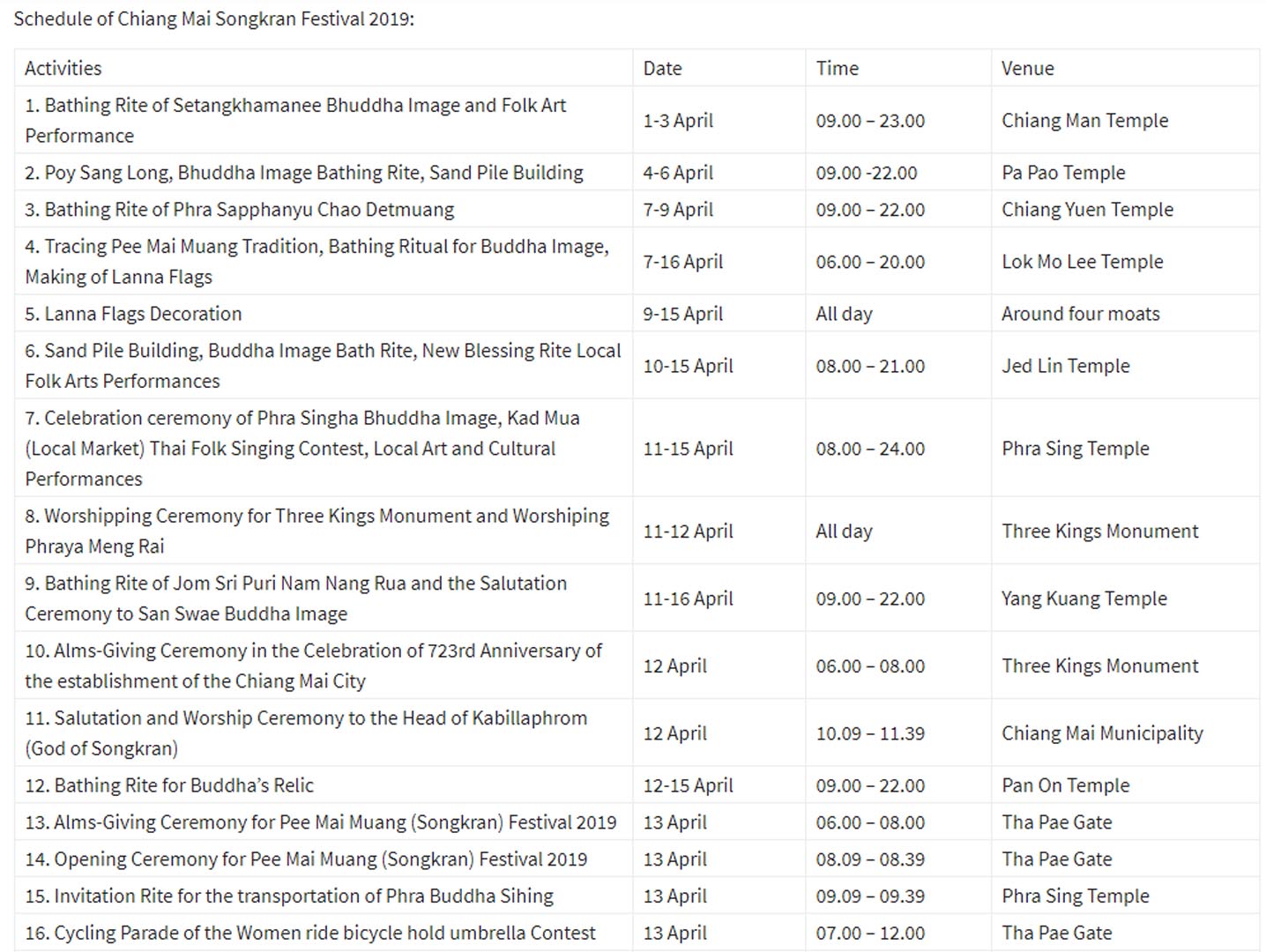 Schedule of Chiang Mai Songkran Festival 2019:

| Activities | Date | Time | Venue |
|---|---|---|---|
| 1. Bathing Rite of Setangkhamanee Bhuddha Image and Folk Art Performance | 1-3 April | 09.00 – 23.00 | Chiang Man Temple |
| 2. Poy Sang Long, Bhuddha Image Bathing Rite, Sand Pile Building | 4-6 April | 09.00 -22.00 | Pa Pao Temple |
| 3. Bathing Rite of Phra Sapphanyu Chao Detmuang | 7-9 April | 09.00 – 22.00 | Chiang Yuen Temple |
| 4. Tracing Pee Mai Muang Tradition, Bathing Ritual for Buddha Image, Making of Lanna Flags | 7-16 April | 06.00 – 20.00 | Lok Mo Lee Temple |
| 5. Lanna Flags Decoration | 9-15 April | All day | Around four moats |
| 6. Sand Pile Building, Buddha Image Bath Rite, New Blessing Rite Local Folk Arts Performances | 10-15 April | 08.00 – 21.00 | Jed Lin Temple |
| 7. Celebration ceremony of Phra Singha Bhuddha Image, Kad Mua (Local Market) Thai Folk Singing Contest, Local Art and Cultural Performances | 11-15 April | 08.00 – 24.00 | Phra Sing Temple |
| 8. Worshipping Ceremony for Three Kings Monument and Worshiping Phraya Meng Rai | 11-12 April | All day | Three Kings Monument |
| 9. Bathing Rite of Jom Sri Puri Nam Nang Rua and the Salutation Ceremony to San Swae Buddha Image | 11-16 April | 09.00 – 22.00 | Yang Kuang Temple |
| 10. Alms-Giving Ceremony in the Celebration of 723rd Anniversary of the establishment of the Chiang Mai City | 12 April | 06.00 – 08.00 | Three Kings Monument |
| 11. Salutation and Worship Ceremony to the Head of Kabillaphrom (God of Songkran) | 12 April | 10.09 – 11.39 | Chiang Mai Municipality |
| 12. Bathing Rite for Buddha's Relic | 12-15 April | 09.00 – 22.00 | Pan On Temple |
| 13. Alms-Giving Ceremony for Pee Mai Muang (Songkran) Festival 2019 | 13 April | 06.00 – 08.00 | Tha Pae Gate |
| 14. Opening Ceremony for Pee Mai Muang (Songkran) Festival 2019 | 13 April | 08.09 – 08.39 | Tha Pae Gate |
| 15. Invitation Rite for the transportation of Phra Buddha Sihing | 13 April | 09.09 – 09.39 | Phra Sing Temple |
| 16. Cycling Parade of the Women ride bicycle hold umbrella Contest | 13 April | 07.00 – 12.00 | Tha Pae Gate |